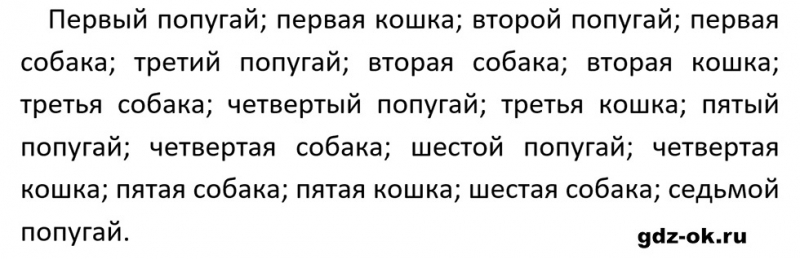 Первый попугай; первая кошка; второй попугай; первая собака; третий попугай; вторая собака; вторая кошка; третья собака; четвертый попугай; третья кошка; пятый попугай; четвертая собака; шестой попугай; четвертая кошка; пятая собака; пятая кошка; шестая собака; седьмой попугай.

gdz-ok.ru